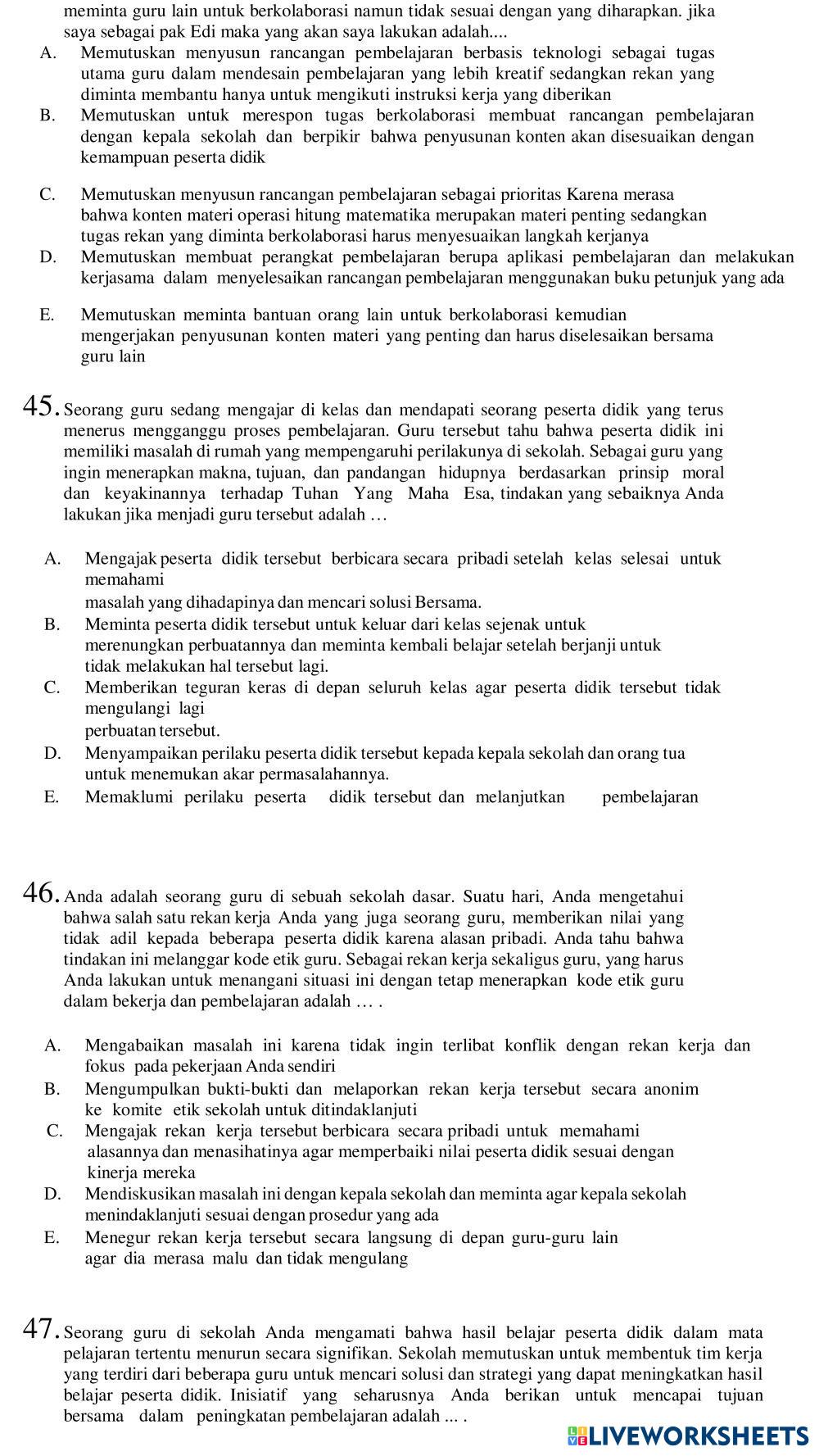 meminta guru lain untuk berkolaborasi namun tidak sesuai dengan yang diharapkan. jika saya sebagai pak Edi maka yang akan saya lakukan adalah....
A. Memutuskan menyusun rancangan pembelajaran berbasis teknologi sebagai tugas utama guru dalam mendesain pembelajaran yang lebih kreatif sedangkan rekan yang diminta membantu hanya untuk mengikuti instruksi kerja yang diberikan
B. Memutuskan untuk merespon tugas berkolaborasi membuat rancangan pembelajaran dengan kepala sekolah dan berpikir bahwa penyusunan konten akan disesuaikan dengan kemampuan peserta didik
C. Memutuskan menyusun rancangan pembelajaran sebagai prioritas Karena merasa bahwa konten materi operasi hitung matematika merupakan materi penting sedangkan tugas rekan yang diminta berkolaborasi harus menyesuaikan langkah kerjanya
D. Memutuskan membuat perangkat pembelajaran berupa aplikasi pembelajaran dan melakukan kerjasama dalam menyelesaikan rancangan pembelajaran menggunakan buku petunjuk yang ada
E. Memutuskan meminta bantuan orang lain untuk berkolaborasi kemudian mengerjakan penyusunan konten materi yang penting dan harus diselesaikan bersama guru lain

45. Seorang guru sedang mengajar di kelas dan mendapati seorang peserta didik yang terus menerus mengganggu proses pembelajaran. Guru tersebut tahu bahwa peserta didik ini memiliki masalah di rumah yang mempengaruhi perilakunya di sekolah. Sebagai guru yang ingin menerapkan makna, tujuan, dan pandangan hidupnya berdasarkan prinsip moral dan keyakinannya terhadap Tuhan Yang Maha Esa, tindakan yang sebaiknya Anda lakukan jika menjadi guru tersebut adalah …

A. Mengajak peserta didik tersebut berbicara secara pribadi setelah kelas selesai untuk memahami
masalah yang dihadapinya dan mencari solusi Bersama.
B. Meminta peserta didik tersebut untuk keluar dari kelas sejenak untuk merenungkan perbuatannya dan meminta kembali belajar setelah berjanji untuk tidak melakukan hal tersebut lagi.
C. Memberikan teguran keras di depan seluruh kelas agar peserta didik tersebut tidak mengulangi lagi
perbuatan tersebut.
D. Menyampaikan perilaku peserta didik tersebut kepada kepala sekolah dan orang tua untuk menemukan akar permasalahannya.
E. Memaklumi perilaku peserta didik tersebut dan melanjutkan pembelajaran

46. Anda adalah seorang guru di sebuah sekolah dasar. Suatu hari, Anda mengetahui bahwa salah satu rekan kerja Anda yang juga seorang guru, memberikan nilai yang tidak adil kepada beberapa peserta didik karena alasan pribadi. Anda tahu bahwa tindakan ini melanggar kode etik guru. Sebagai rekan kerja sekaligus guru, yang harus Anda lakukan untuk menangani situasi ini dengan tetap menerapkan kode etik guru dalam bekerja dan pembelajaran adalah … .

A. Mengabaikan masalah ini karena tidak ingin terlibat konflik dengan rekan kerja dan fokus pada pekerjaan Anda sendiri
B. Mengumpulkan bukti-bukti dan melaporkan rekan kerja tersebut secara anonim ke komite etik sekolah untuk ditindaklanjuti
C. Mengajak rekan kerja tersebut berbicara secara pribadi untuk memahami alasannya dan menasihatinya agar memperbaiki nilai peserta didik sesuai dengan kinerja mereka
D. Mendiskusikan masalah ini dengan kepala sekolah dan meminta agar kepala sekolah menindaklanjuti sesuai dengan prosedur yang ada
E. Menegur rekan kerja tersebut secara langsung di depan guru-guru lain agar dia merasa malu dan tidak mengulang

47. Seorang guru di sekolah Anda mengamati bahwa hasil belajar peserta didik dalam mata pelajaran tertentu menurun secara signifikan. Sekolah memutuskan untuk membentuk tim kerja yang terdiri dari beberapa guru untuk mencari solusi dan strategi yang dapat meningkatkan hasil belajar peserta didik. Inisiatif yang seharusnya Anda berikan untuk mencapai tujuan bersama dalam peningkatan pembelajaran adalah ... .

LIVEWORKSHEETS